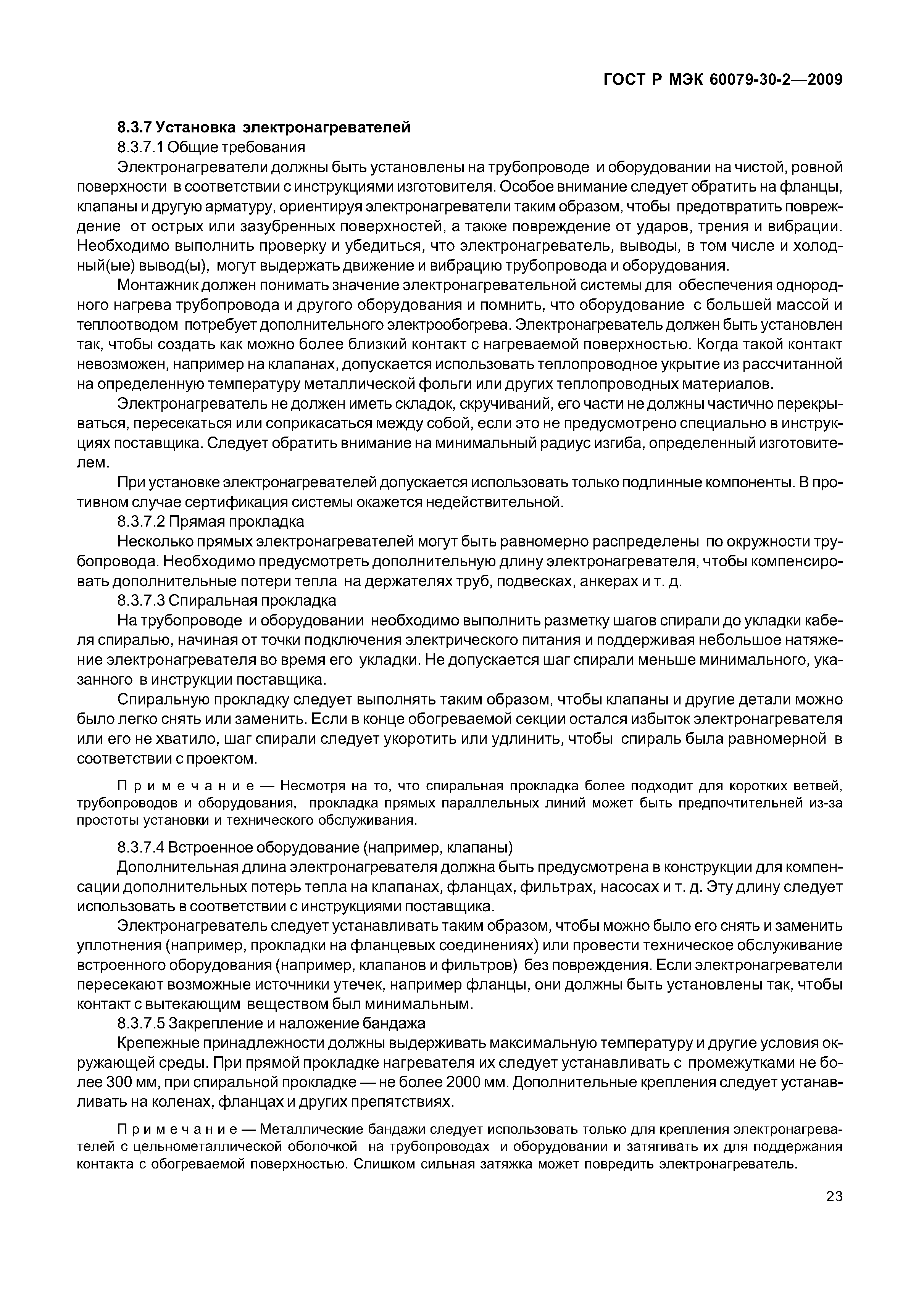 ГОСТ Р МЭК 60079-30-2—2009

8.3.7 Установка электронагревателей

8.3.7.1 Общие требования

Электронагреватели должны быть установлены на трубопроводе и оборудовании на чистой, ровной поверхности в соответствии с инструкциями изготовителя. Особое внимание следует обратить на фланцы, клапаны и другую арматуру, ориентируя электронагреватели таким образом, чтобы предотвратить повреждение от острых или зазубренных поверхностей, а также повреждение от ударов, трения и вибрации. Необходимо выполнить проверку и убедиться, что электронагреватель, выводы, в том числе и холодный(ые) вывод(ы), могут выдержать движение и вибрацию трубопровода и оборудования.

Монтажник должен понимать значение электронагревательной системы для обеспечения однородного нагрева трубопровода и другого оборудования и помнить, что оборудование с большей массой и теплоотводом потребует дополнительного электрообогрева. Электронагреватель должен быть установлен так, чтобы создать как можно более близкий контакт с нагреваемой поверхностью. Когда такой контакт невозможен, например на клапанах, допускается использовать теплопроводное укрытие из рассчитанной на определенную температуру металлической фольги или других теплопроводных материалов.

Электронагреватель не должен иметь складок, скручиваний, его части не должны частично перекрываться, пересекаться или соприкасаться между собой, если это не предусмотрено специально в инструкциях поставщика. Следует обратить внимание на минимальный радиус изгиба, определенный изготовителем.

При установке электронагревателей допускается использовать только подлинные компоненты. В противном случае сертификация системы окажется недействительной.

8.3.7.2 Прямая прокладка

Несколько прямых электронагревателей могут быть равномерно распределены по окружности трубопровода. Необходимо предусмотреть дополнительную длину электронагревателя, чтобы компенсировать дополнительные потери тепла на держателях труб, подвесках, анкерах и т. д.

8.3.7.3 Спиральная прокладка

На трубопроводе и оборудовании необходимо выполнить разметку шагов спирали до укладки кабеля спиралью, начиная от точки подключения электрического питания и поддерживая небольшое натяжение электронагревателя во время его укладки. Не допускается шаг спирали меньше минимального, указанного в инструкции поставщика.

Спиральную прокладку следует выполнять таким образом, чтобы клапаны и другие детали можно было легко снять или заменить. Если в конце обогреваемой секции остался избыток электронагревателя или его не хватило, шаг спирали следует укоротить или удлинить, чтобы спираль была равномерной в соответствии с проектом.

Примечание — Несмотря на то, что спиральная прокладка более подходит для коротких ветвей, трубопроводов и оборудования, прокладка прямых параллельных линий может быть предпочтительней из-за простоты установки и технического обслуживания.

8.3.7.4 Встроенное оборудование (например, клапаны)

Дополнительная длина электронагревателя должна быть предусмотрена в конструкции для компенсации дополнительных потерь тепла на клапанах, фланцах, фильтрах, насосах и т. д. Эту длину следует использовать в соответствии с инструкциями поставщика.

Электронагреватель следует устанавливать таким образом, чтобы можно было его снять и заменить уплотнения (например, прокладки на фланцевых соединениях) или провести техническое обслуживание встроенного оборудования (например, клапанов и фильтров) без повреждения. Если электронагреватели пересекают возможные источники утечек, например фланцы, они должны быть установлены так, чтобы контакт с вытекающим веществом был минимальным.

8.3.7.5 Закрепление и наложение бандажа

Крепежные принадлежности должны выдерживать максимальную температуру и другие условия окружающей среды. При прямой прокладке нагревателя их следует устанавливать с промежутками не более 300 мм, при спиральной прокладке — не более 2000 мм. Дополнительные крепления следует устанавливать на коленах, фланцах и других препятствиях.

Примечание — Металлические бандажи следует использовать только для крепления электронагревателей с цельнометаллической оболочкой на трубопроводах и оборудовании и затягивать их для поддержания контакта с обогреваемой поверхностью. Слишком сильная затяжка может повредить электронагреватель.

23